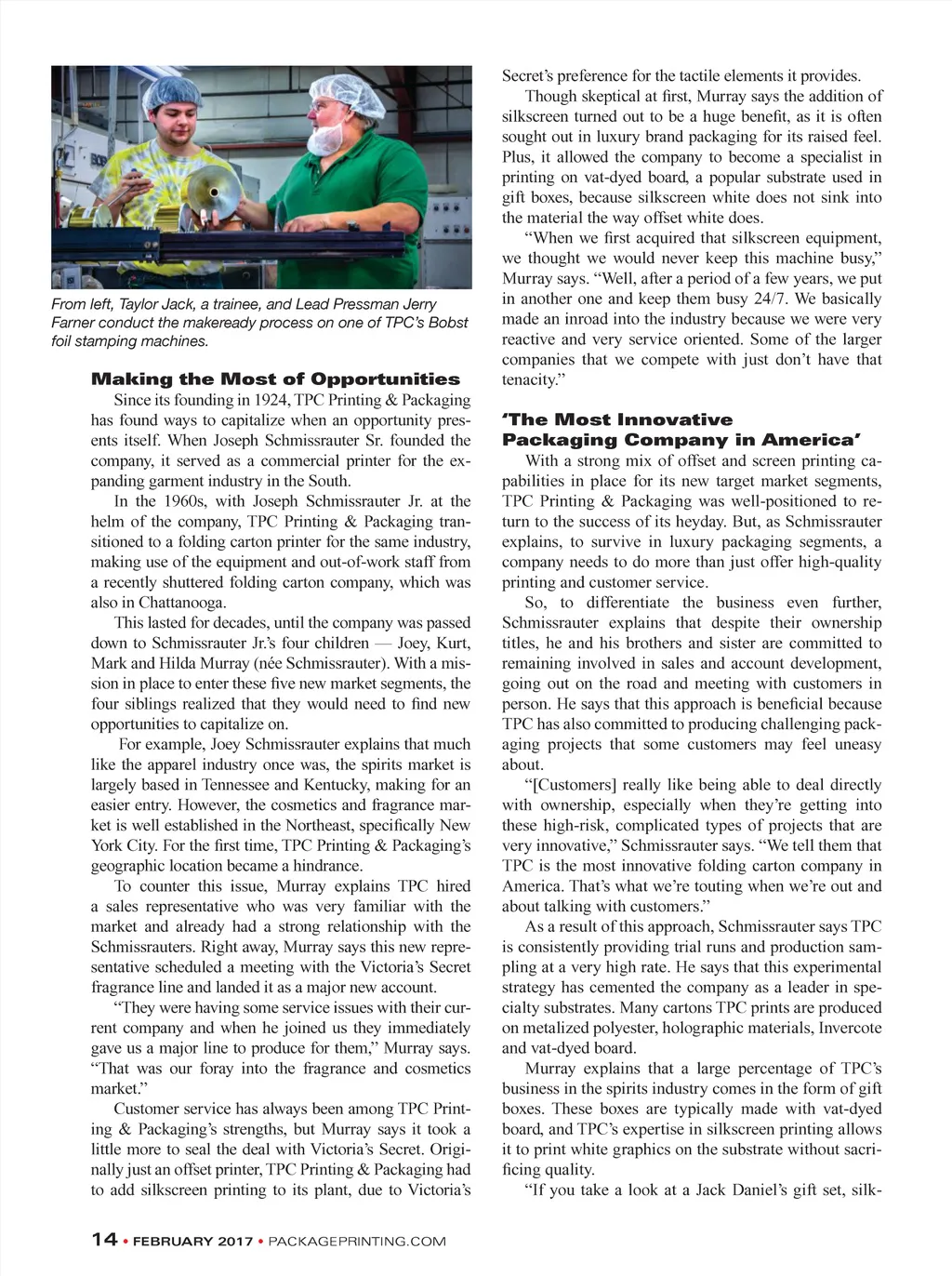 From left, Taylor Jack, a trainee, and Lead Pressman Jerry Farner conduct the makeready process on one of TPC's Bobst foil stamping machines.

Making the Most of Opportunities

Since its founding in 1924, TPC Printing & Packaging has found ways to capitalize when an opportunity presents itself. When Joseph Schmissrauter Sr. founded the company, it served as a commercial printer for the expanding garment industry in the South.

In the 1960s, with Joseph Schmissrauter Jr. at the helm of the company, TPC Printing & Packaging transitioned to a folding carton printer for the same industry, making use of the equipment and out-of-work staff from a recently shuttered folding carton company, which was also in Chattanooga.

This lasted for decades, until the company was passed down to Schmissrauter Jr.'s four children — Joey, Kurt, Mark and Hilda Murray (née Schmissrauter). With a mission in place to enter these five new market segments, the four siblings realized that they would need to find new opportunities to capitalize on.

For example, Joey Schmissrauter explains that much like the apparel industry once was, the spirits market is largely based in Tennessee and Kentucky, making for an easier entry. However, the cosmetics and fragrance market is well established in the Northeast, specifically New York City. For the first time, TPC Printing & Packaging's geographic location became a hindrance.

To counter this issue, Murray explains TPC hired a sales representative who was very familiar with the market and already had a strong relationship with the Schmissrauters. Right away, Murray says this new representative scheduled a meeting with the Victoria's Secret fragrance line and landed it as a major new account.

"They were having some service issues with their current company and when he joined us they immediately gave us a major line to produce for them," Murray says. "That was our foray into the fragrance and cosmetics market."

Customer service has always been among TPC Printing & Packaging's strengths, but Murray says it took a little more to seal the deal with Victoria's Secret. Originally just an offset printer, TPC Printing & Packaging had to add silkscreen printing to its plant, due to Victoria's Secret's preference for the tactile elements it provides.

Though skeptical at first, Murray says the addition of silkscreen turned out to be a huge benefit, as it is often sought out in luxury brand packaging for its raised feel. Plus, it allowed the company to become a specialist in printing on vat-dyed board, a popular substrate used in gift boxes, because silkscreen white does not sink into the material the way offset white does.

"When we first acquired that silkscreen equipment, we thought we would never keep this machine busy," Murray says. "Well, after a period of a few years, we put in another one and keep them busy 24/7. We basically made an inroad into the industry because we were very reactive and very service oriented. Some of the larger companies that we compete with just don't have that tenacity."

'The Most Innovative Packaging Company in America'

With a strong mix of offset and screen printing capabilities in place for its new target market segments, TPC Printing & Packaging was well-positioned to return to the success of its heyday. But, as Schmissrauter explains, to survive in luxury packaging segments, a company needs to do more than just offer high-quality printing and customer service.

So, to differentiate the business even further, Schmissrauter explains that despite their ownership titles, he and his brothers and sister are committed to remaining involved in sales and account development, going out on the road and meeting with customers in person. He says that this approach is beneficial because TPC has also committed to producing challenging packaging projects that some customers may feel uneasy about.

"[Customers] really like being able to deal directly with ownership, especially when they're getting into these high-risk, complicated types of projects that are very innovative," Schmissrauter says. "We tell them that TPC is the most innovative folding carton company in America. That's what we're touting when we're out and about talking with customers."

As a result of this approach, Schmissrauter says TPC is consistently providing trial runs and production sampling at a very high rate. He says that this experimental strategy has cemented the company as a leader in specialty substrates. Many cartons TPC prints are produced on metalized polyester, holographic materials, Invercote and vat-dyed board.

Murray explains that a large percentage of TPC's business in the spirits industry comes in the form of gift boxes. These boxes are typically made with vat-dyed board, and TPC's expertise in silkscreen printing allows it to print white graphics on the substrate without sacrificing quality.

"If you take a look at a Jack Daniel's gift set, silk-

14 • FEBRUARY 2017 • PACKAGEPRINTING.COM